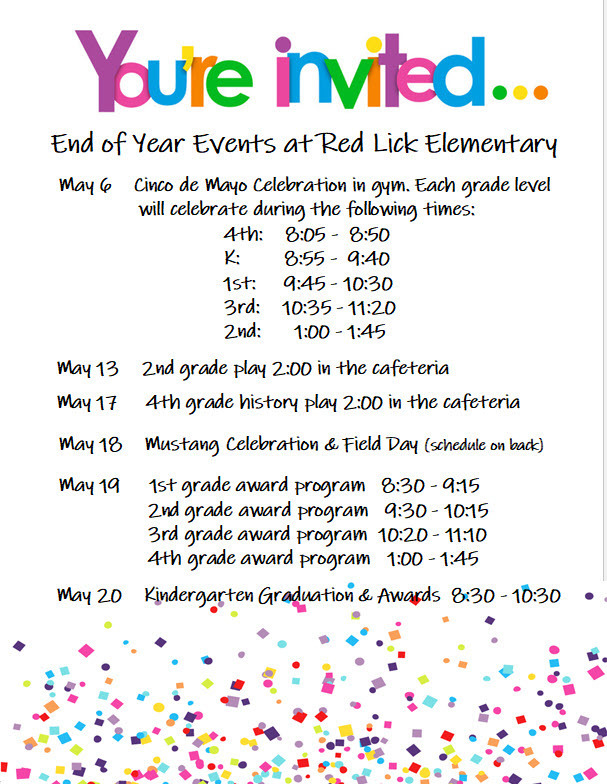 You're invited...

End of Year Events at Red Lick Elementary

May 6 Cinco de Mayo Celebration in gym. Each grade level will celebrate during the following times:
4th: 8:05 - 8:50
K: 8:55 - 9:40
1st: 9:45 - 10:30
3rd: 10:35 - 11:20
2nd: 1:00 - 1:45

May 13 2nd grade play 2:00 in the cafeteria

May 17 4th grade history play 2:00 in the cafeteria

May 18 Mustang Celebration & Field Day (schedule on back)

May 19 1st grade award program 8:30 - 9:15
2nd grade award program 9:30 - 10:15
3rd grade award program 10:20 - 11:10
4th grade award program 1:00 - 1:45

May 20 Kindergarten Graduation & Awards 8:30 - 10:30